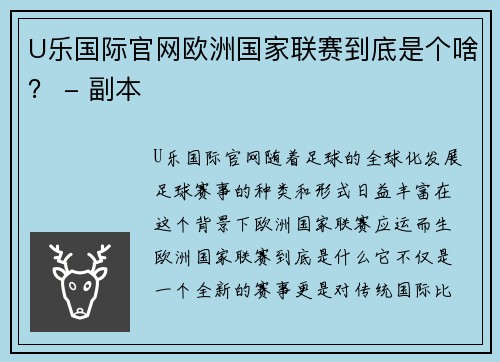 U乐国际官网欧洲国家联赛到底是个啥？ – 副本

U乐国际官网随着足球的全球化发展足球赛事的种类和形式日益丰富在这个背景下欧洲国家联赛应运而生欧洲国家联赛到底是什么它不仅是一个全新的赛事更是对传统国际比